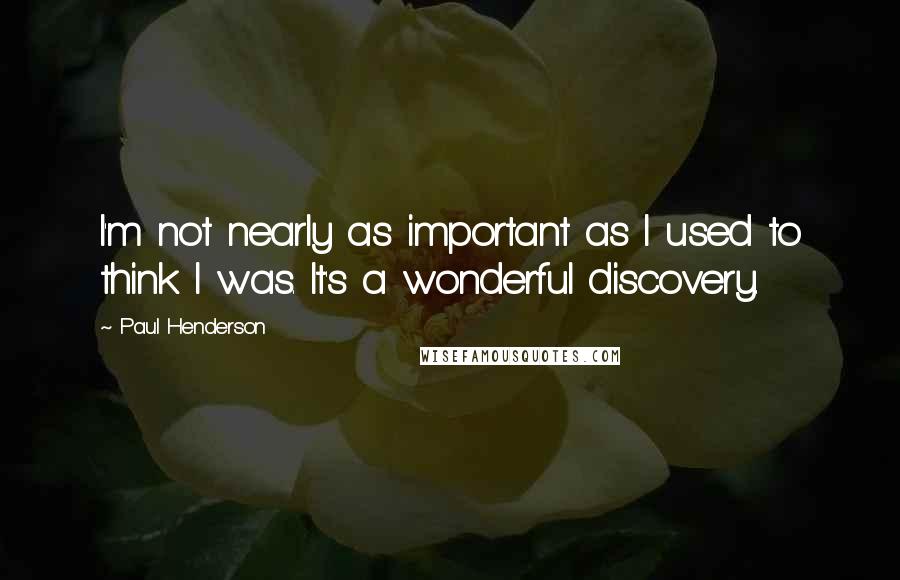 I'm not nearly as important as I used to think I was. It's a wonderful discovery.

~ Paul Henderson

WISEFAMOUSQUOTES.COM